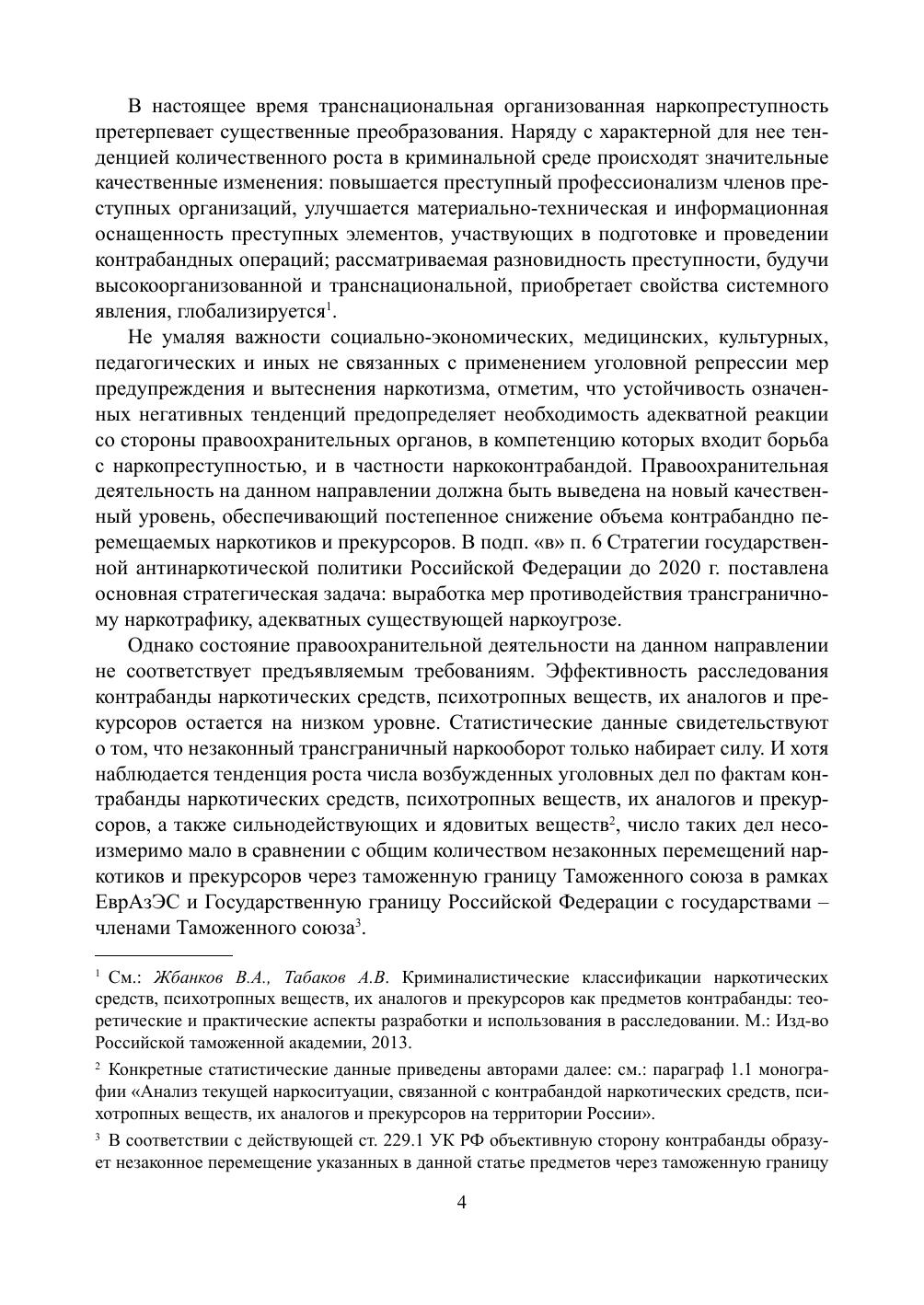 В настоящее время транснациональная организованная наркопреступность претерпевает существенные преобразования. Наряду с характерной для нее тенденцией количественного роста в криминальной среде происходят значительные качественные изменения: повышается преступный профессионализм членов преступных организаций, улучшается материально-техническая и информационная оснащенность преступных элементов, участвующих в подготовке и проведении контрабандных операций; рассматриваемая разновидность преступности, будучи высокоорганизованной и транснациональной, приобретает свойства системного явления, глобализируется$^1$.

Не умаляя важности социально-экономических, медицинских, культурных, педагогических и иных не связанных с применением уголовной репрессии мер предупреждения и вытеснения наркотизма, отметим, что устойчивость означенных негативных тенденций предопределяет необходимость адекватной реакции со стороны правоохранительных органов, в компетенцию которых входит борьба с наркопреступностью, и в частности наркоконтрабандой. Правоохранительная деятельность на данном направлении должна быть выведена на новый качественный уровень, обеспечивающий постепенное снижение объема контрабандно перемещаемых наркотиков и прекурсоров. В подп. «в» п. 6 Стратегии государственной антинаркотической политики Российской Федерации до 2020 г. поставлена основная стратегическая задача: выработка мер противодействия трансграничному наркотрафику, адекватных существующей наркоугрозе.

Однако состояние правоохранительной деятельности на данном направлении не соответствует предъявляемым требованиям. Эффективность расследования контрабанды наркотических средств, психотропных веществ, их аналогов и прекурсоров остается на низком уровне. Статистические данные свидетельствуют о том, что незаконный трансграничный наркооборот только набирает силу. И хотя наблюдается тенденция роста числа возбужденных уголовных дел по фактам контрабанды наркотических средств, психотропных веществ, их аналогов и прекурсоров, а также сильнодействующих и ядовитых веществ$^2$, число таких дел несоизмеримо мало в сравнении с общим количеством незаконных перемещений наркотиков и прекурсоров через таможенную границу Таможенного союза в рамках ЕврАзЭС и Государственную границу Российской Федерации с государствами – членами Таможенного союза$^3$.

$^1$ См.: Жбанков В.А., Табаков А.В. Криминалистические классификации наркотических средств, психотропных веществ, их аналогов и прекурсоров как предметов контрабанды: теоретические и практические аспекты разработки и использования в расследовании. М.: Изд-во Российской таможенной академии, 2013.

$^2$ Конкретные статистические данные приведены авторами далее: см.: параграф 1.1 монографии «Анализ текущей наркоситуации, связанной с контрабандой наркотических средств, психотропных веществ, их аналогов и прекурсоров на территории России».

$^3$ В соответствии с действующей ст. 229.1 УК РФ объективную сторону контрабанды образует незаконное перемещение указанных в данной статье предметов через таможенную границу

4